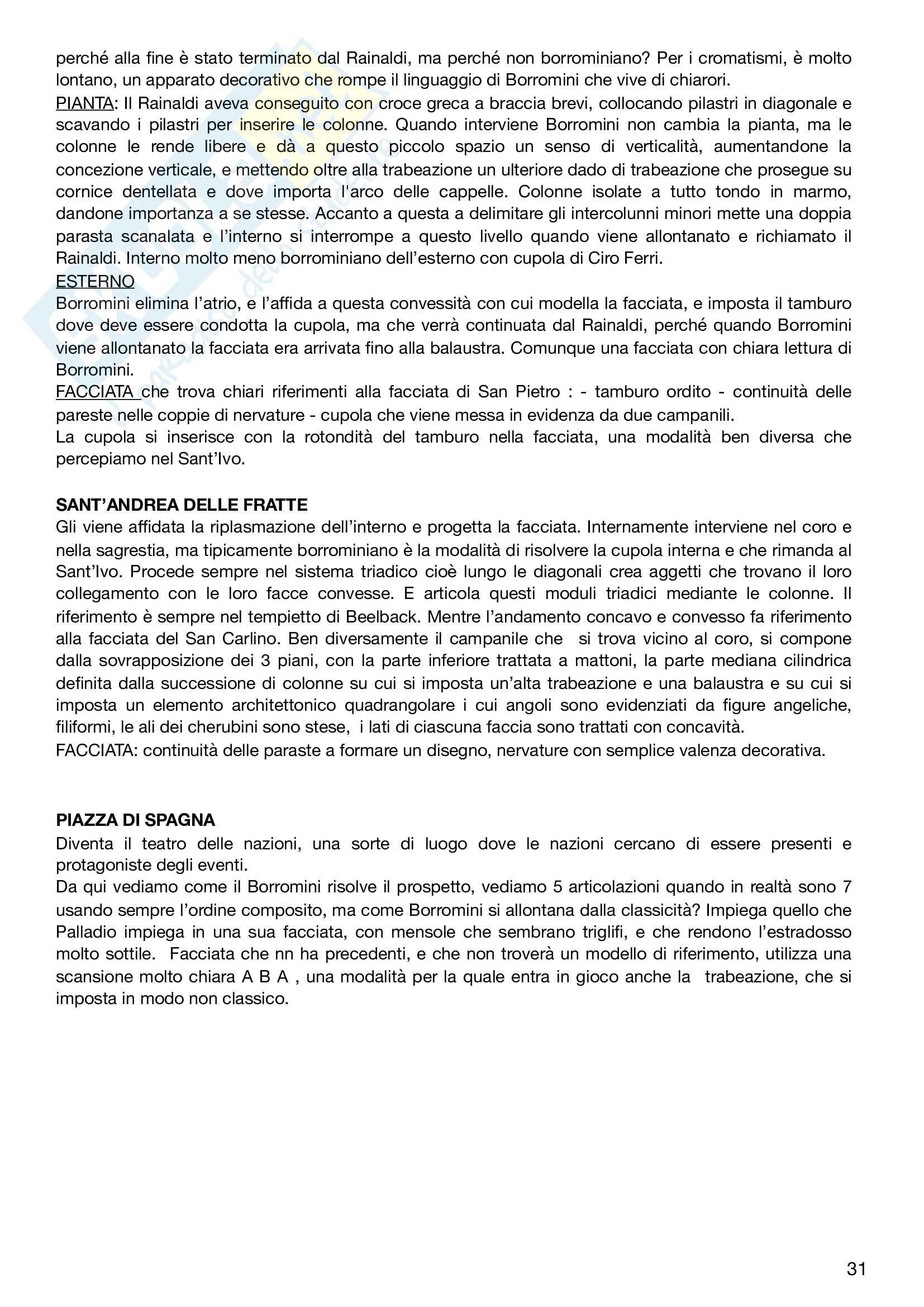 perché alla fine è stato terminato dal Rainaldi, ma perché non borrominiano? Per i cromatismi, è molto lontano, un apparato decorativo che rompe il linguaggio di Borromini che vive di chiarori.
PIANTA: Il Rainaldi aveva conseguito con croce greca a braccia brevi, collocando pilastri in diagonale e scavando i pilastri per inserire le colonne. Quando interviene Borromini non cambia la pianta, ma le colonne le rende libere e dà a questo piccolo spazio un senso di verticalità, aumentandone la concezione verticale, e mettendo oltre alla trabeazione un ulteriore dado di trabeazione che prosegue su cornice dentellata e dove importa l'arco delle cappelle. Colonne isolate a tutto tondo in marmo, dandone importanza a se stesse. Accanto a questa a delimitare gli intercolunni minori mette una doppia parasta scanalata e l'interno si interrompe a questo livello quando viene allontanato e richiamato il Rainaldi. Interno molto meno borrominiano dell'esterno con cupola di Ciro Ferri.
ESTERNO
Borromini elimina l'atrio, e l'affida a questa convessità con cui modella la facciata, e imposta il tamburo dove deve essere condotta la cupola, ma che verrà continuata dal Rainaldi, perché quando Borromini viene allontanato la facciata era arrivata fino alla balaustra. Comunque una facciata con chiara lettura di Borromini.
FACCIATA che trova chiari riferimenti alla facciata di San Pietro : - tamburo ordito - continuità delle pareste nelle coppie di nervature - cupola che viene messa in evidenza da due campanili.
La cupola si inserisce con la rotondità del tamburo nella facciata, una modalità ben diversa che percepiamo nel Sant'Ivo.

SANT'ANDREA DELLE FRATTE
Gli viene affidata la riplasmazione dell'interno e progetta la facciata. Internamente interviene nel coro e nella sagrestia, ma tipicamente borrominiano è la modalità di risolvere la cupola interna e che rimanda al Sant'Ivo. Procede sempre nel sistema triadico cioè lungo le diagonali crea aggetti che trovano il loro collegamento con le loro facce convesse. E articola questi moduli triadici mediante le colonne. Il riferimento è sempre nel tempietto di Beelback. Mentre l'andamento concavo e convesso fa riferimento alla facciata del San Carlino. Ben diversamente il campanile che si trova vicino al coro, si compone dalla sovrapposizione dei 3 piani, con la parte inferiore trattata a mattoni, la parte mediana cilindrica definita dalla successione di colonne su cui si imposta un'alta trabeazione e una balaustra e su cui si imposta un elemento architettonico quadrangolare i cui angoli sono evidenziati da figure angeliche, filiformi, le ali dei cherubini sono stese, i lati di ciascuna faccia sono trattati con concavità.
FACCIATA: continuità delle paraste a formare un disegno, nervature con semplice valenza decorativa.

PIAZZA DI SPAGNA
Diventa il teatro delle nazioni, una sorte di luogo dove le nazioni cercano di essere presenti e protagoniste degli eventi.
Da qui vediamo come il Borromini risolve il prospetto, vediamo 5 articolazioni quando in realtà sono 7 usando sempre l'ordine composito, ma come Borromini si allontana dalla classicità? Impiega quello che Palladio impiega in una sua facciata, con mensole che sembrano triglifi, e che rendono l'estradosso molto sottile. Facciata che nn ha precedenti, e che non troverà un modello di riferimento, utilizza una scansione molto chiara A B A , una modalità per la quale entra in gioco anche la trabeazione, che si imposta in modo non classico.

31